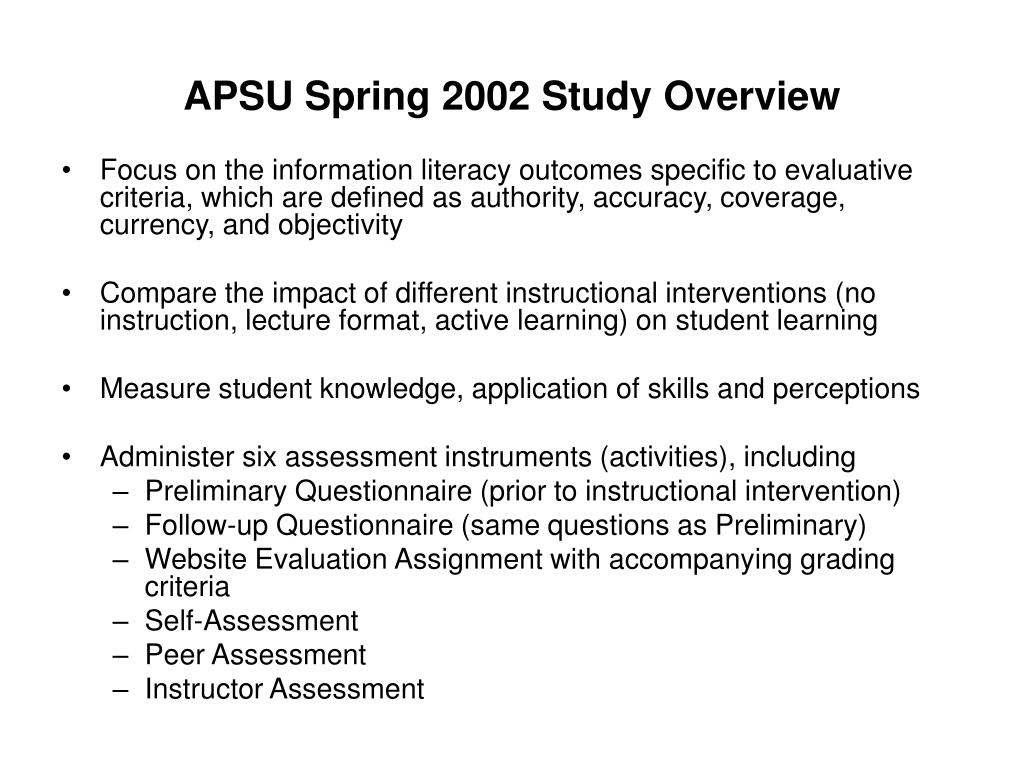 APSU Spring 2002 Study Overview

• Focus on the information literacy outcomes specific to evaluative criteria, which are defined as authority, accuracy, coverage, currency, and objectivity

• Compare the impact of different instructional interventions (no instruction, lecture format, active learning) on student learning

• Measure student knowledge, application of skills and perceptions

• Administer six assessment instruments (activities), including
– Preliminary Questionnaire (prior to instructional intervention)
– Follow-up Questionnaire (same questions as Preliminary)
– Website Evaluation Assignment with accompanying grading criteria
– Self-Assessment
– Peer Assessment
– Instructor Assessment